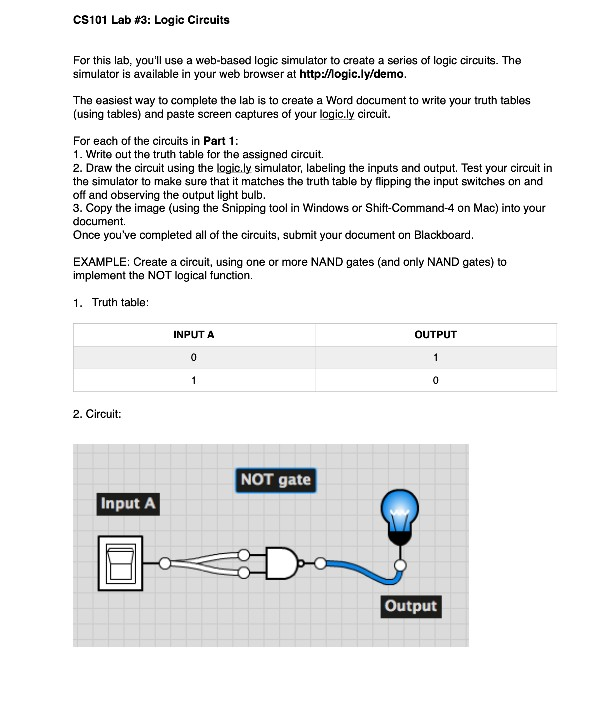 CS101 Lab #3: Logic Circuits

For this lab, you'll use a web-based logic simulator to create a series of logic circuits. The simulator is available in your web browser at http://logic.ly/demo.

The easiest way to complete the lab is to create a Word document to write your truth tables (using tables) and paste screen captures of your logic.ly circuit.

For each of the circuits in Part 1:
1. Write out the truth table for the assigned circuit.
2. Draw the circuit using the logic.ly simulator, labeling the inputs and output. Test your circuit in the simulator to make sure that it matches the truth table by flipping the input switches on and off and observing the output light bulb.
3. Copy the image (using the Snipping tool in Windows or Shift-Command-4 on Mac) into your document.
Once you've completed all of the circuits, submit your document on Blackboard.

EXAMPLE: Create a circuit, using one or more NAND gates (and only NAND gates) to implement the NOT logical function.

1. Truth table:

| INPUT A | OUTPUT |
|---|---|
| 0 | 1 |
| 1 | 0 |

2. Circuit:

NOT gate

Input A

Output